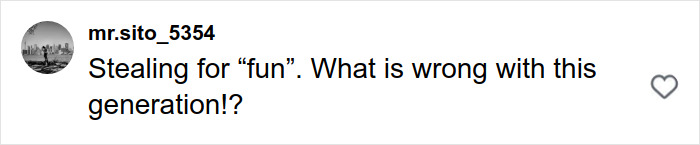 mr.sito_5354
Stealing for “fun”. What is wrong with this generation!?